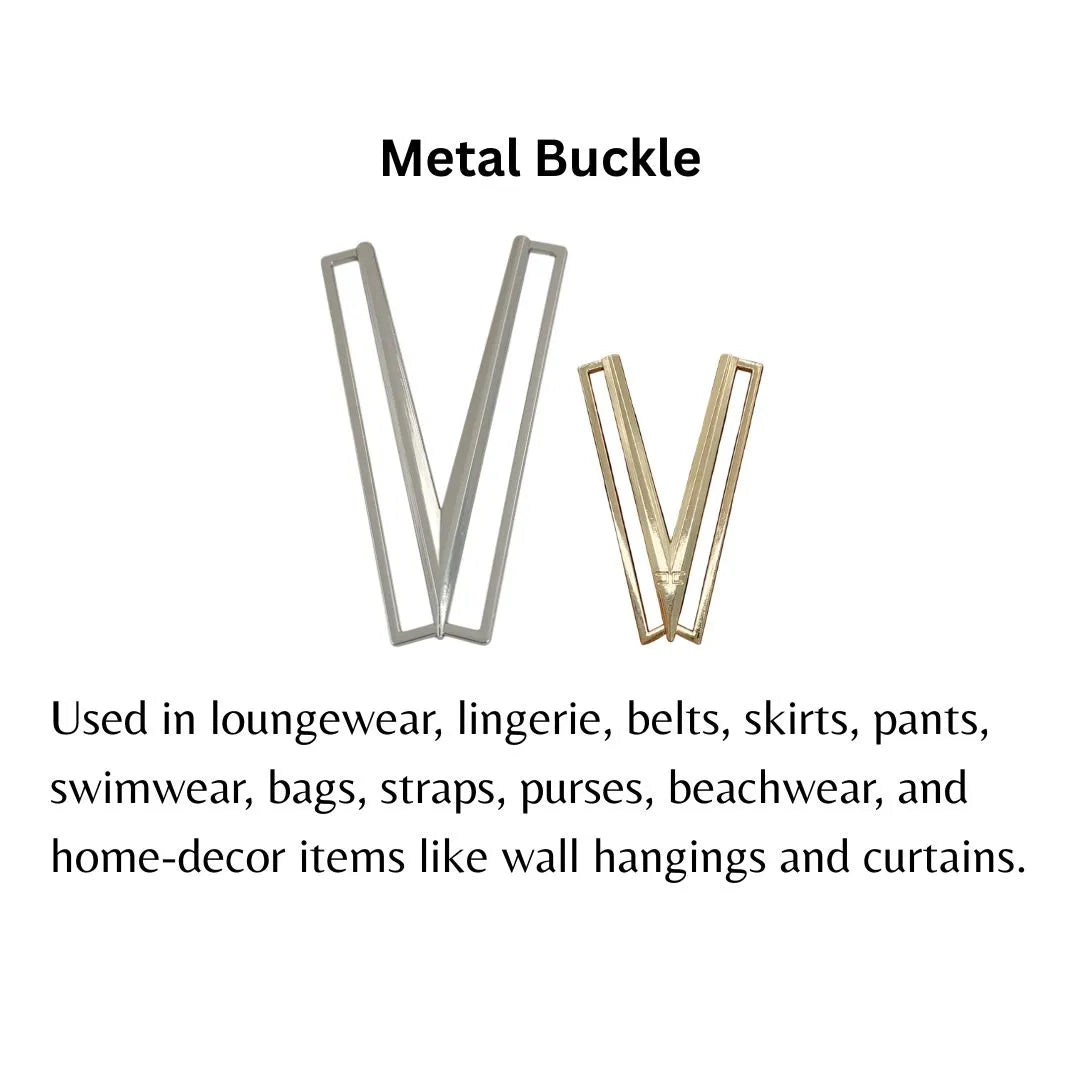 Metal Buckle

Used in loungewear, lingerie, belts, skirts, pants, swimwear, bags, straps, purses, beachwear, and home-decor items like wall hangings and curtains.